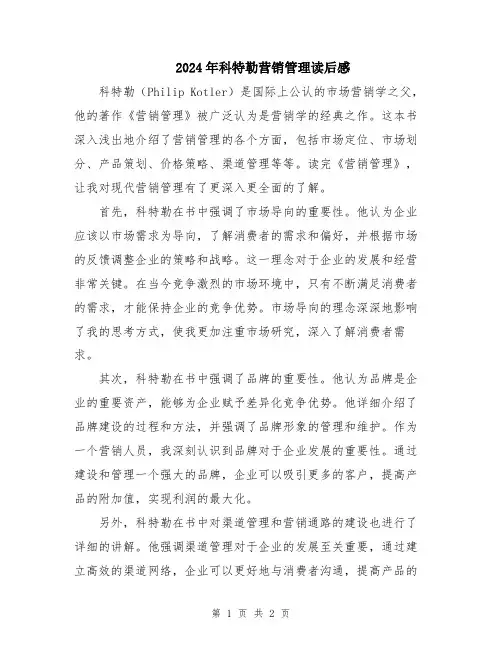 2024年科特勒营销管理读后感

科特勒（Philip Kotler）是国际上公认的市场营销学之父，他的著作《营销管理》被广泛认为是营销学的经典之作。这本书深入浅出地介绍了营销管理的各个方面，包括市场定位、市场划分、产品策划、价格策略、渠道管理等等。读完《营销管理》，让我对现代营销管理有了更深入更全面的了解。

首先，科特勒在书中强调了市场导向的重要性。他认为企业应该以市场需求为导向，了解消费者的需求和偏好，并根据市场的反馈调整企业的策略和战略。这一理念对于企业的发展和经营非常关键。在当今竞争激烈的市场环境中，只有不断满足消费者的需求，才能保持企业的竞争优势。市场导向的理念深深地影响了我的思考方式，使我更加注重市场研究，深入了解消费者需求。

其次，科特勒在书中强调了品牌的重要性。他认为品牌是企业的重要资产，能够为企业赋予差异化竞争优势。他详细介绍了品牌建设的过程和方法，并强调了品牌形象的管理和维护。作为一个营销人员，我深刻认识到品牌对于企业发展的重要性。通过建设和管理一个强大的品牌，企业可以吸引更多的客户，提高产品的附加值，实现利润的最大化。

另外，科特勒在书中对渠道管理和营销通路的建设也进行了详细的讲解。他强调渠道管理对于企业的发展至关重要，通过建立高效的渠道网络，企业可以更好地与消费者沟通，提高产品的

第 1 页 共 2 页